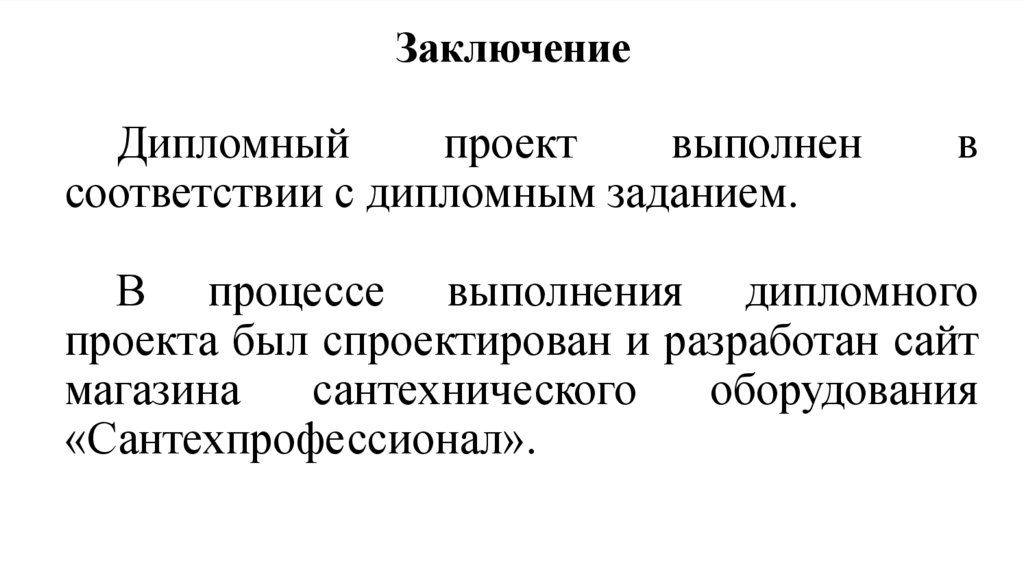 Заключение

Дипломный проект выполнен в соответствии с дипломным заданием.

В процессе выполнения дипломного проекта был спроектирован и разработан сайт магазина сантехнического оборудования «Сантехпрофессионал».